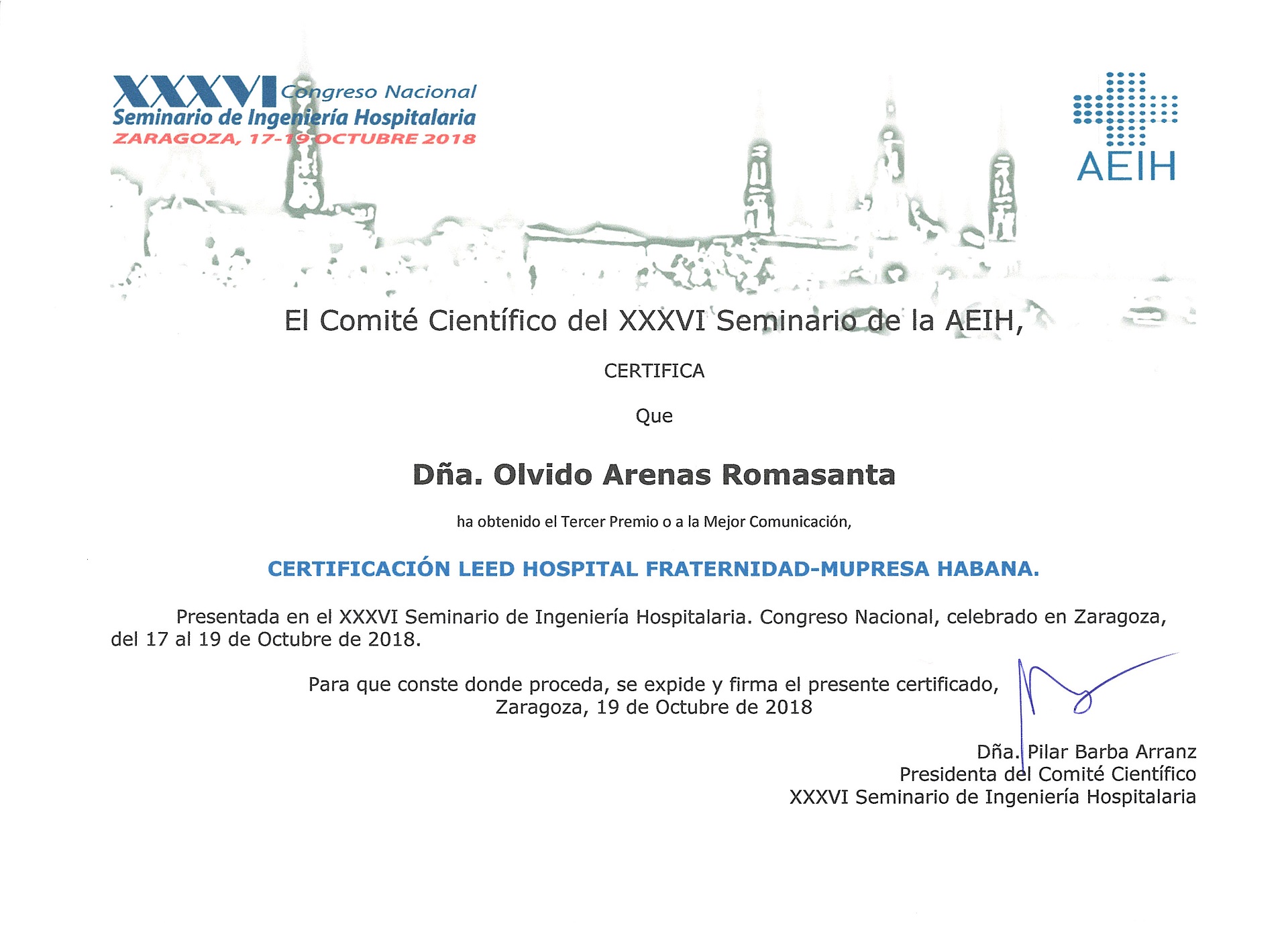 XXXVI Congreso Nacional
Seminario de Ingeniería Hospitalaria
ZARAGOZA, 17-19 OCTUBRE 2018

AEIH

El Comité Científico del XXXVI Seminario de la AEIH,

CERTIFICA

Que

Dña. Olvido Arenas Romasanta

ha obtenido el Tercer Premio o a la Mejor Comunicación,

CERTIFICACIÓN LEED HOSPITAL FRATERNIDAD-MUPRESA HABANA.

Presentada en el XXXVI Seminario de Ingeniería Hospitalaria. Congreso Nacional, celebrado en Zaragoza, del 17 al 19 de Octubre de 2018.

Para que conste donde proceda, se expide y firma el presente certificado,
Zaragoza, 19 de Octubre de 2018

Dña. Pilar Barba Arranz
Presidenta del Comité Científico
XXXVI Seminario de Ingeniería Hospitalaria